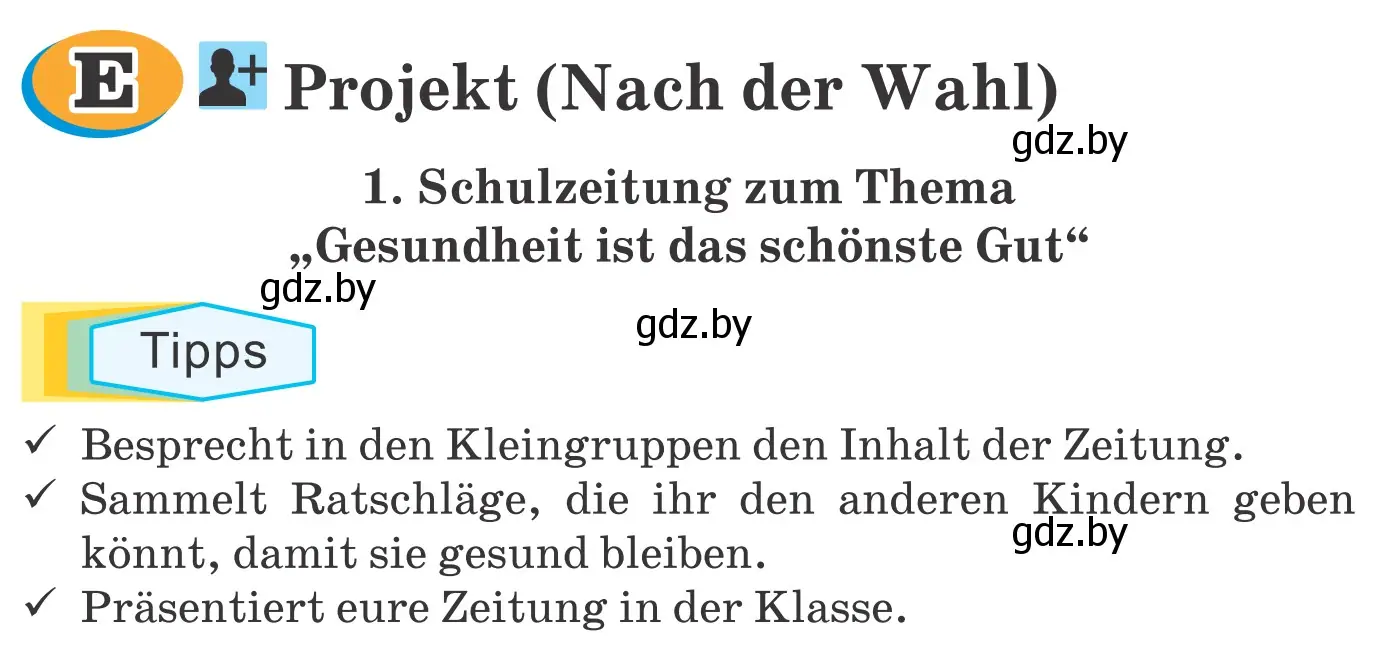 E Projekt (Nach der Wahl)

gdz.by

1. Schulzeitung zum Thema „Gesundheit ist das schönste Gut“

gdz.by

gdz.by

Tipps

✓ Besprecht in den Kleingruppen den Inhalt der Zeitung.
✓ Sammelt Ratschläge, die ihr den anderen Kindern geben könnt, damit sie gesund bleiben.

gdz.by

✓ Präsentiert eure Zeitung in der Klasse.